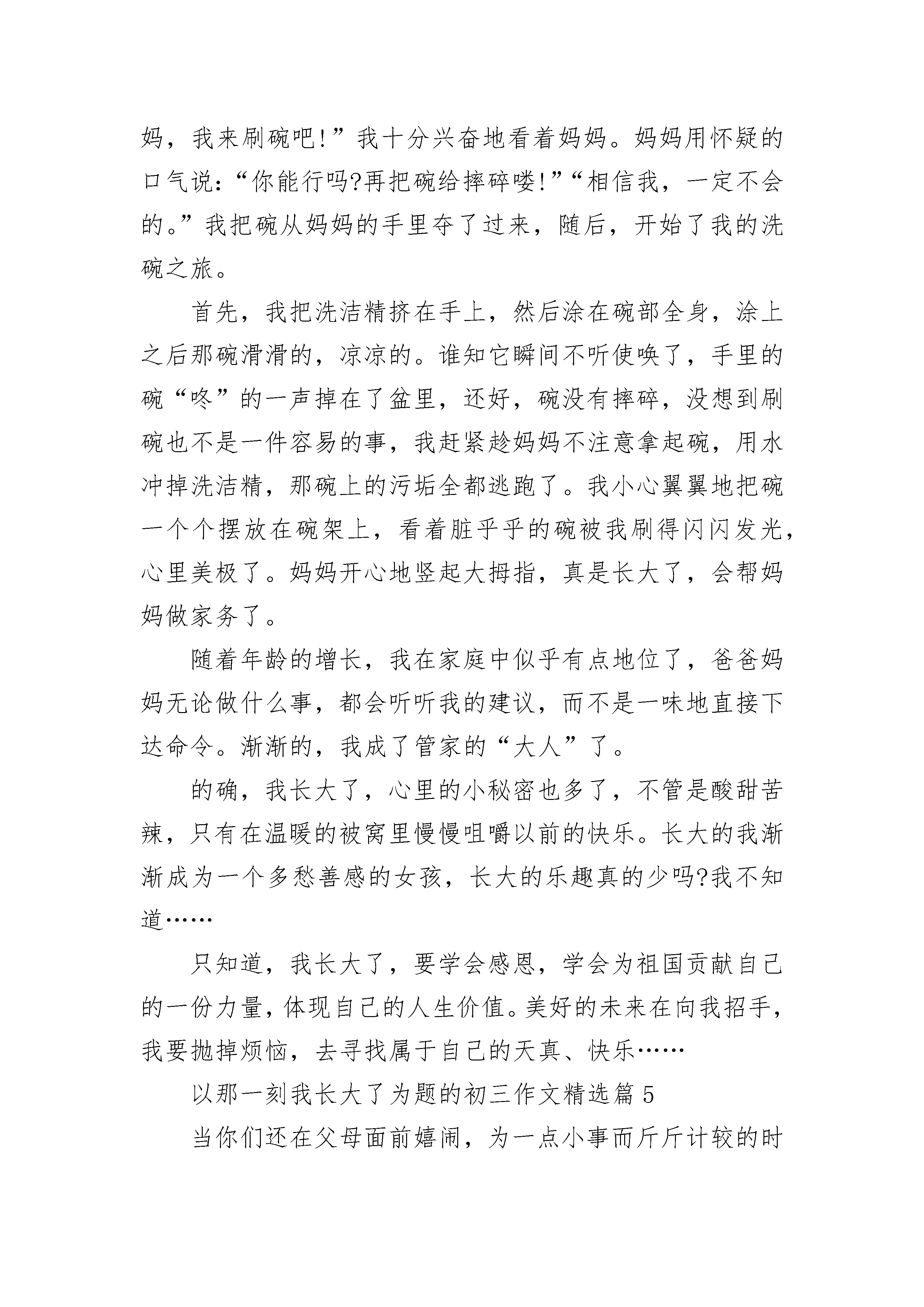 妈，我来刷碗吧!”我十分兴奋地看着妈妈。妈妈用怀疑的口气说:“你能行吗?再把碗给摔碎喽!”“相信我，一定不会的。”我把碗从妈妈的手里夺了过来，随后，开始了我的洗碗之旅。

首先，我把洗洁精挤在手上，然后涂在碗部全身，涂上之后那碗滑滑的，凉凉的。谁知它瞬间不听使唤了，手里的碗“咚”的一声掉在了盆里，还好，碗没有摔碎，没想到刷碗也不是一件容易的事，我赶紧趁妈妈不注意拿起碗，用水冲掉洗洁精，那碗上的污垢全都逃跑了。我小心翼翼地把碗一个个摆放在碗架上，看着脏乎乎的碗被我刷得闪闪发光，心里美极了。妈妈开心地竖起大拇指，真是长大了，会帮妈妈做家务了。

随着年龄的增长，我在家庭中似乎有点地位了，爸爸妈妈无论做什么事，都会听听我的建议，而不是一味地直接下达命令。渐渐的，我成了管家的“大人”了。

的确，我长大了，心里的小秘密也多了，不管是酸甜苦辣，只有在温暖的被窝里慢慢咀嚼以前的快乐。长大的我渐渐成为一个多愁善感的女孩，长大的乐趣真的少吗?我不知道……

只知道，我长大了，要学会感恩，学会为祖国贡献自己的一份力量，体现自己的人生价值。美好的未来在向我招手，我要抛掉烦恼，去寻找属于自己的天真、快乐……

以那一刻我长大了为题的初三作文精选篇5

当你们还在父母面前嬉闹，为一点小事而斤斤计较的时